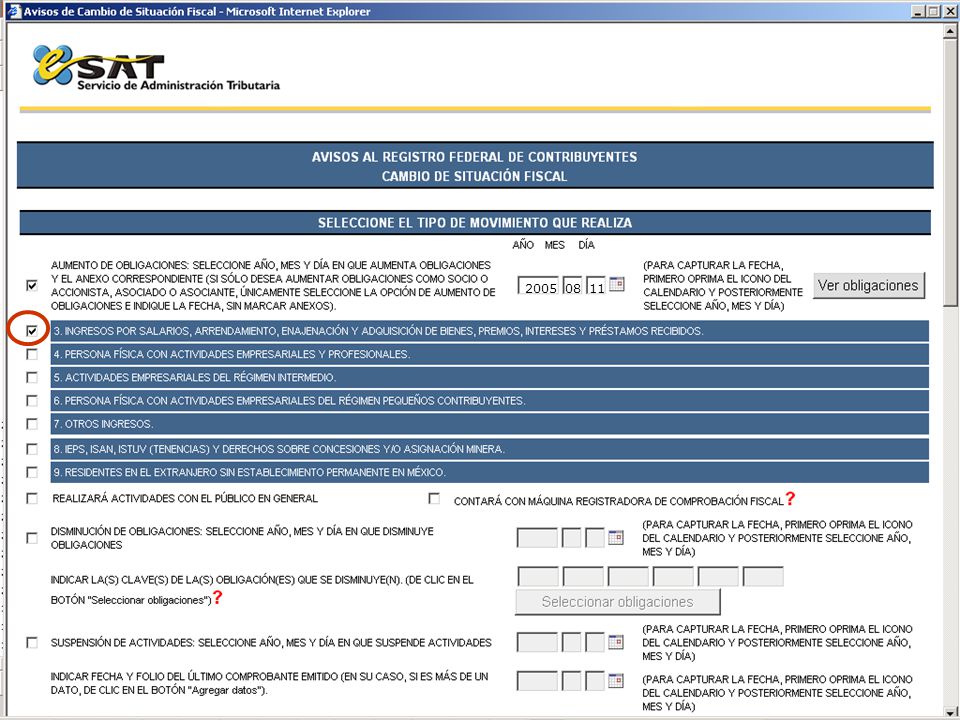 Avisos de Cambio de Situación Fiscal - Microsoft Internet Explorer

eSAT
Servicio de Administración Tributaria

AVISOS AL REGISTRO FEDERAL DE CONTRIBUYENTES
CAMBIO DE SITUACIÓN FISCAL

SELECCIONE EL TIPO DE MOVIMIENTO QUE REALIZA

AÑO MES DÍA

AUMENTO DE OBLIGACIONES: SELECCIONE AÑO, MES Y DÍA EN QUE AUMENTA OBLIGACIONES Y EL ANEXO CORRESPONDIENTE (SI SÓLO DESEA AUMENTAR OBLIGACIONES COMO SOCIO O ACCIONISTA, ASOCIADO O ASOCIANTE, ÚNICAMENTE SELECCIONE LA OPCIÓN DE AUMENTO DE OBLIGACIONES E INDIQUE LA FECHA, SIN MARCAR ANEXOS).

2005 08 11

(PARA CAPTURAR LA FECHA, PRIMERO OPRIMA EL ICONO DEL CALENDARIO Y POSTERIORMENTE SELECCIONE AÑO, MES Y DÍA)

Ver obligaciones

3. INGRESOS POR SALARIOS, ARRENDAMIENTO, ENAJENACIÓN Y ADQUISICIÓN DE BIENES, PREMIOS, INTERESES Y PRÉSTAMOS RECIBIDOS.

4. PERSONA FÍSICA CON ACTIVIDADES EMPRESARIALES Y PROFESIONALES.

5. ACTIVIDADES EMPRESARIALES DEL RÉGIMEN INTERMEDIO.

6. PERSONA FÍSICA CON ACTIVIDADES EMPRESARIALES DEL RÉGIMEN PEQUEÑOS CONTRIBUYENTES.

7. OTROS INGRESOS.

8. IEPS, ISAN, ISTUV (TENENCIAS) Y DERECHOS SOBRE CONCESIONES Y/O ASIGNACIÓN MINERA.

9. RESIDENTES EN EL EXTRANJERO SIN ESTABLECIMIENTO PERMANENTE EN MÉXICO.

REALIZARÁ ACTIVIDADES CON EL PÚBLICO EN GENERAL

CONTARÁ CON MÁQUINA REGISTRADORA DE COMPROBACIÓN FISCAL ?

DISMINUCIÓN DE OBLIGACIONES: SELECCIONE AÑO, MES Y DÍA EN QUE DISMINUYE OBLIGACIONES

(PARA CAPTURAR LA FECHA, PRIMERO OPRIMA EL ICONO DEL CALENDARIO Y POSTERIORMENTE SELECCIONE AÑO, MES Y DÍA)

INDICAR LA(S) CLAVE(S) DE LA(S) OBLIGACIÓN(ES) QUE SE DISMINUYE(N). (DE CLIC EN EL BOTÓN "Seleccionar obligaciones") ?

Seleccionar obligaciones

SUSPENSIÓN DE ACTIVIDADES: SELECCIONE AÑO, MES Y DÍA EN QUE SUSPENDE ACTIVIDADES

(PARA CAPTURAR LA FECHA, PRIMERO OPRIMA EL ICONO DEL CALENDARIO Y POSTERIORMENTE SELECCIONE AÑO, MES Y DÍA)

INDICAR FECHA Y FOLIO DEL ÚLTIMO COMPROBANTE EMITIDO (EN SU CASO, SI ES MÁS DE UN DATO, DE CLIC EN EL BOTÓN "Agregar datos").

(PARA CAPTURAR LA FECHA, PRIMERO OPRIMA EL ICONO DEL CALENDARIO Y POSTERIORMENTE SELECCIONE AÑO, MES Y DÍA)